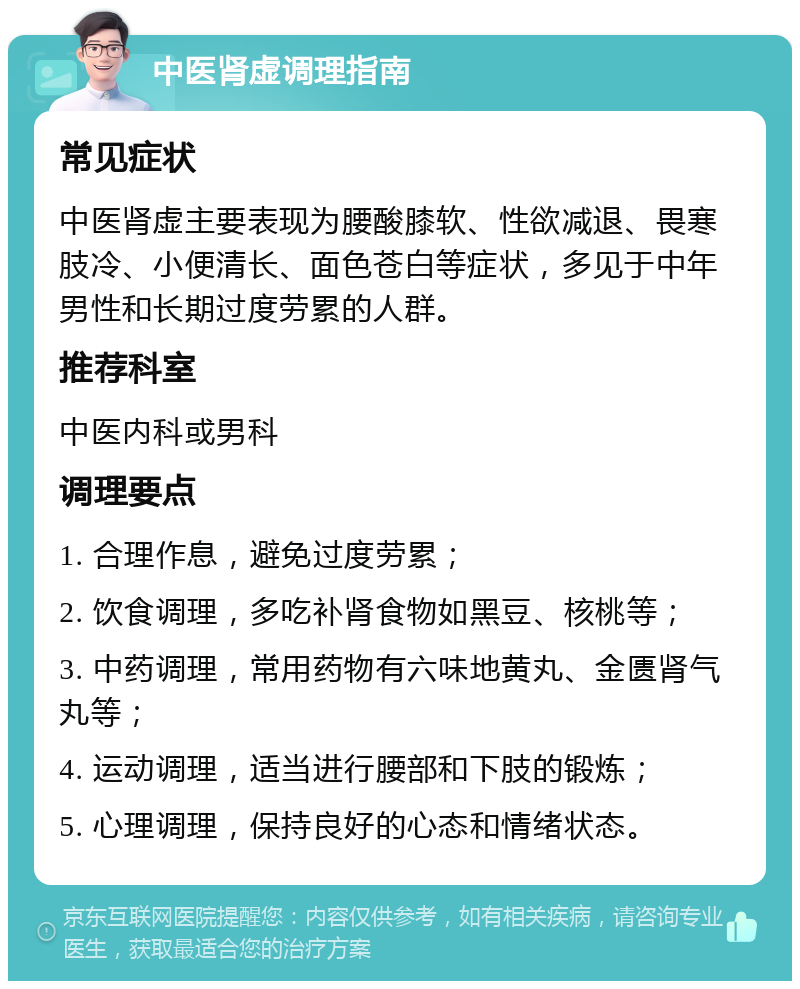 中医肾虚调理指南

常见症状

中医肾虚主要表现为腰酸膝软、性欲减退、畏寒肢冷、小便清长、面色苍白等症状，多见于中年男性和长期过度劳累的人群。

推荐科室

中医内科或男科

调理要点

1. 合理作息，避免过度劳累；

2. 饮食调理，多吃补肾食物如黑豆、核桃等；

3. 中药调理，常用药物有六味地黄丸、金匮肾气丸等；

4. 运动调理，适当进行腰部和下肢的锻炼；

5. 心理调理，保持良好的心态和情绪状态。

京东互联网医院提醒您：内容仅供参考，如有相关疾病，请咨询专业医生，获取最适合您的治疗方案